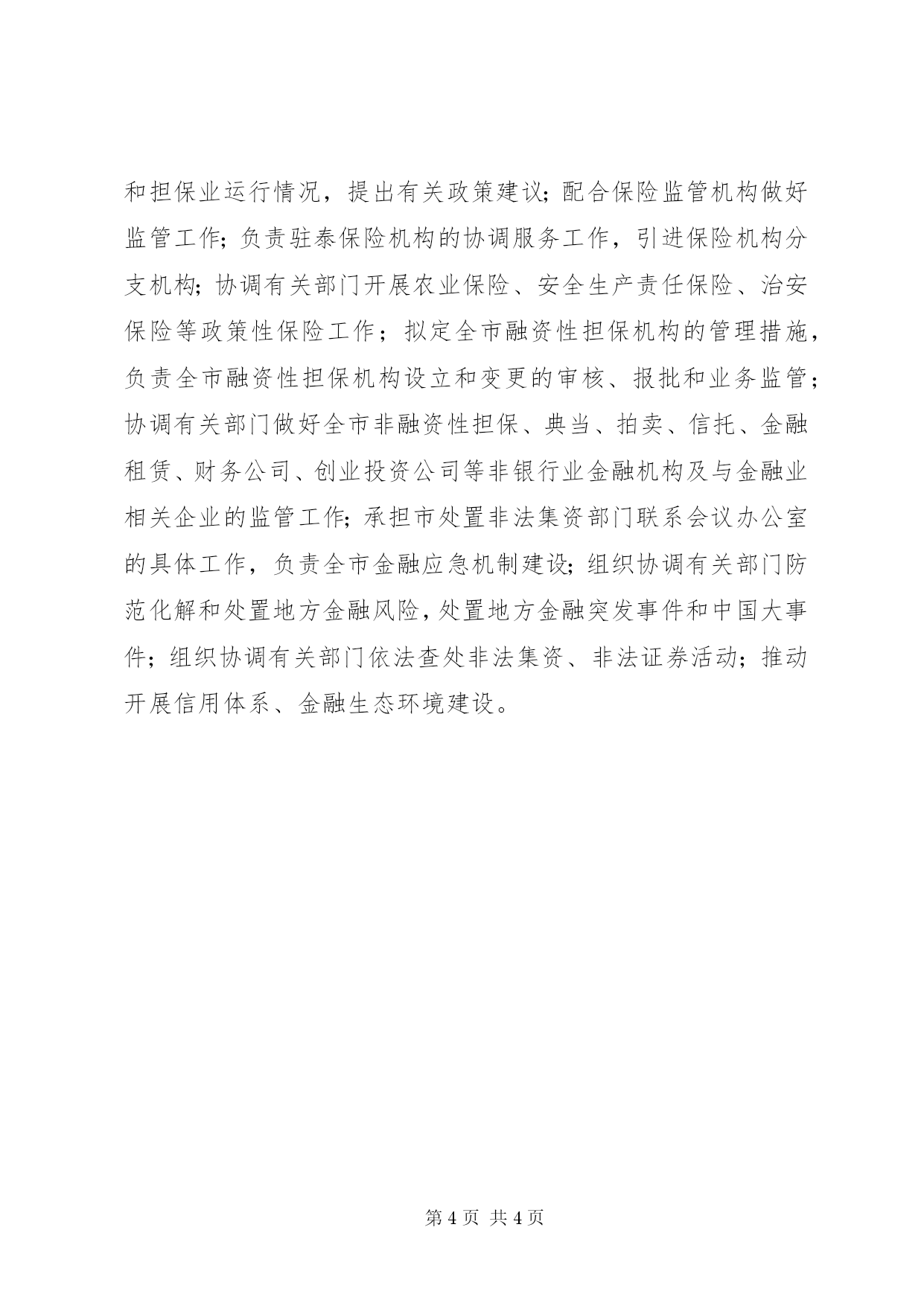 和担保业运行情况，提出有关政策建议；配合保险监管机构做好监管工作；负责驻泰保险机构的协调服务工作，引进保险机构分支机构；协调有关部门开展农业保险、安全生产责任保险、治安保险等政策性保险工作；拟定全市融资性担保机构的管理措施，负责全市融资性担保机构设立和变更的审核、报批和业务监管；协调有关部门做好全市非融资性担保、典当、拍卖、信托、金融租赁、财务公司、创业投资公司等非银行业金融机构及与金融业相关企业的监管工作；承担市处置非法集资部门联系会议办公室的具体工作，负责全市金融应急机制建设；组织协调有关部门防范化解和处置地方金融风险，处置地方金融突发事件和中国大事件；组织协调有关部门依法查处非法集资、非法证券活动；推动开展信用体系、金融生态环境建设。

第 4 页 共 4 页